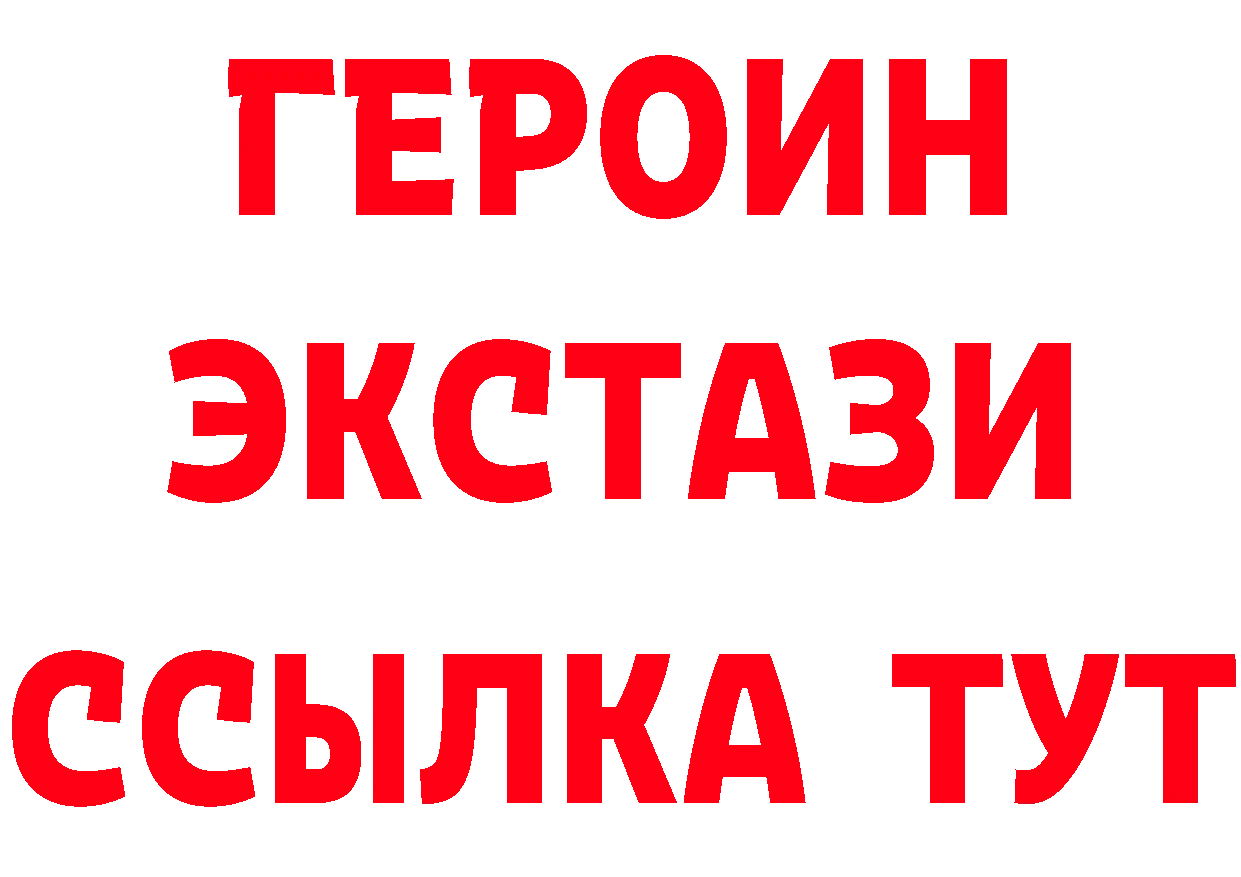 ГЕРОИН
ЭКСТАЗИ
ССЫЛКА ТУТ